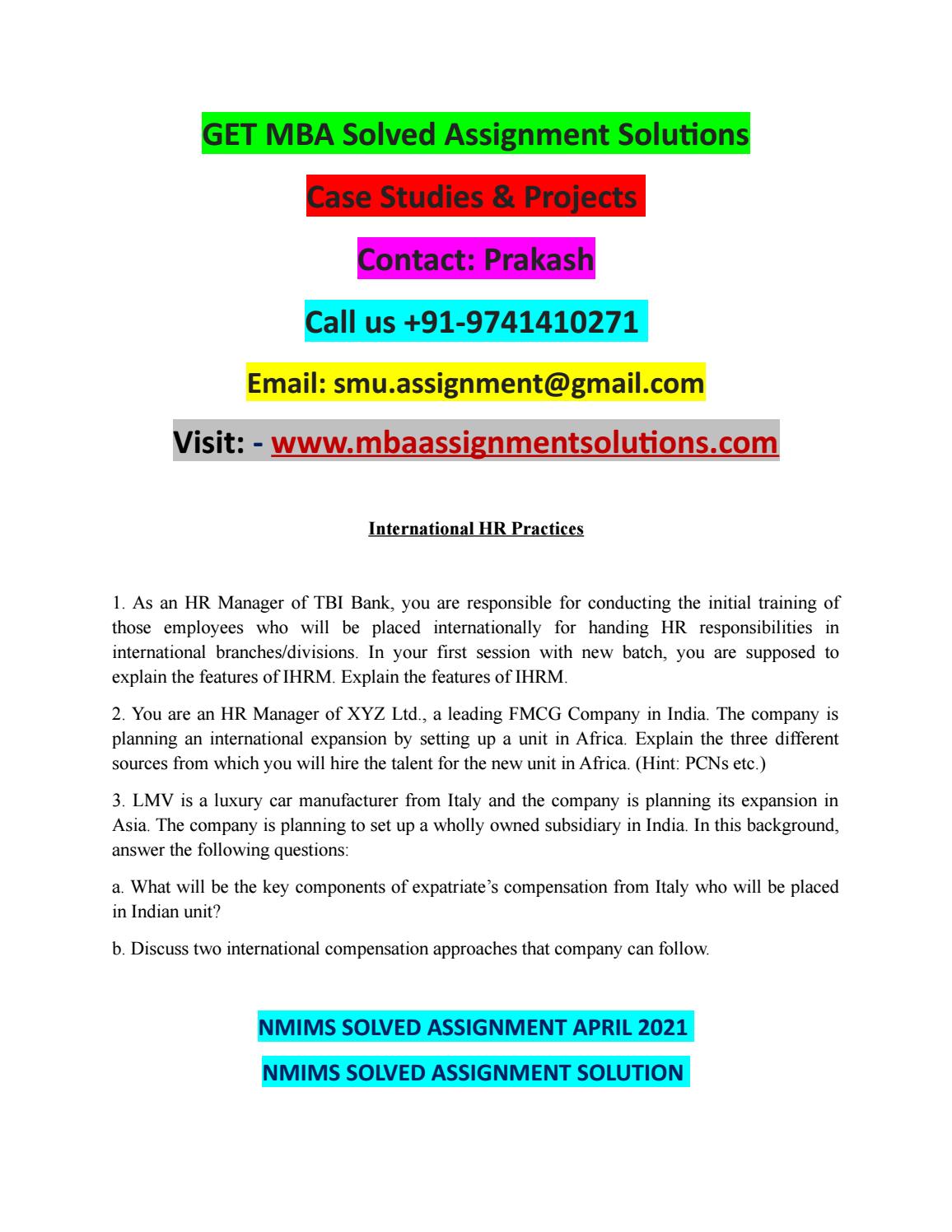 GET MBA Solved Assignment Solutions

Case Studies & Projects

Contact: Prakash

Call us +91-9741410271

Email: smu.assignment@gmail.com

Visit: - www.mbaassignmentsolutions.com

International HR Practices

1. As an HR Manager of TBI Bank, you are responsible for conducting the initial training of those employees who will be placed internationally for handing HR responsibilities in international branches/divisions. In your first session with new batch, you are supposed to explain the features of IHRM. Explain the features of IHRM.

2. You are an HR Manager of XYZ Ltd., a leading FMCG Company in India. The company is planning an international expansion by setting up a unit in Africa. Explain the three different sources from which you will hire the talent for the new unit in Africa. (Hint: PCNs etc.)

3. LMV is a luxury car manufacturer from Italy and the company is planning its expansion in Asia. The company is planning to set up a wholly owned subsidiary in India. In this background, answer the following questions:

a. What will be the key components of expatriate's compensation from Italy who will be placed in Indian unit?

b. Discuss two international compensation approaches that company can follow.

NMIMS SOLVED ASSIGNMENT APRIL 2021

NMIMS SOLVED ASSIGNMENT SOLUTION